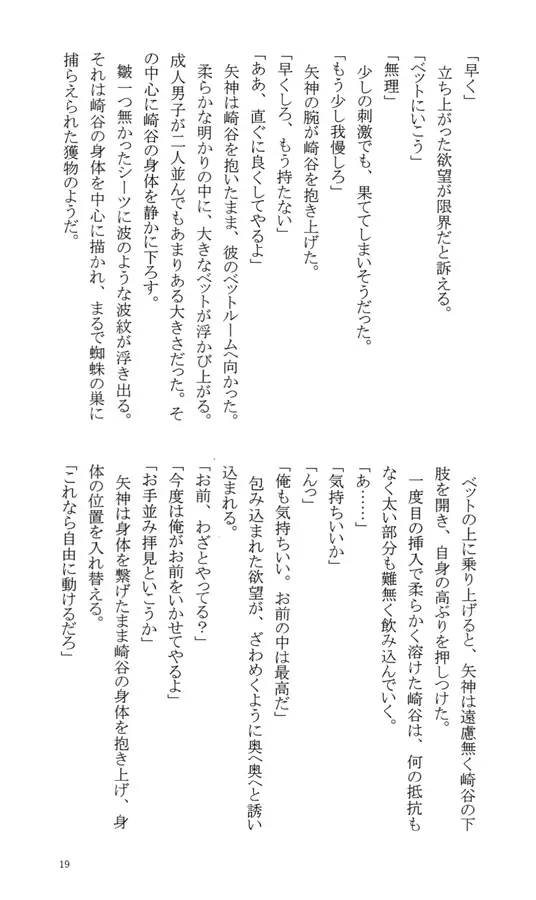 「早く」
立ち上がった欲望が限界だと訴える。
「ベットにいこう」
「無理」
少しの刺激でも、果ててしまいそうだった。
「もう少し我慢しろ」
矢神の腕が崎谷を抱き上げた。
「早くしろ、もう持たない」
「ああ、直ぐに良くしてやるよ」
矢神は崎谷を抱いたまま、彼のベットルームへ向かった。
柔らかな明かりの中に、大きなベットが浮かび上がる。成人男子が二人並んでもあまりある大きさだった。その中心に崎谷の身体を静かに下ろす。
皺一つ無かったシーツに波のような波紋が浮き出る。それは崎谷の身体を中心に描かれ、まるで蜘蛛の巣に捕らえられた獲物のようだ。

ベットの上に乗り上げると、矢神は遠慮無く崎谷の下肢を開き、自身の高ぶりを押しつけた。
一度目の挿入で柔らかく溶けた崎谷は、何の抵抗もなく太い部分も難無く飲み込んでいく。
「あ……」
「気持ちいいか」
「んっ」
「俺も気持ちいい。お前の中は最高だ」
包み込まれた欲望が、ざわめくように奥へ奥へと誘い込まれる。
「お前、わざとやってる?」
「今度は俺がお前をいかせてやるよ」
「お手並み拝見といこうか」
矢神は身体を繋げたまま崎谷の身体を抱き上げ、身体の位置を入れ替える。
「これなら自由に動けるだろ」

19